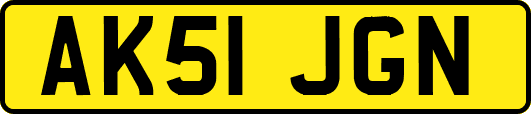 AK51 JGN